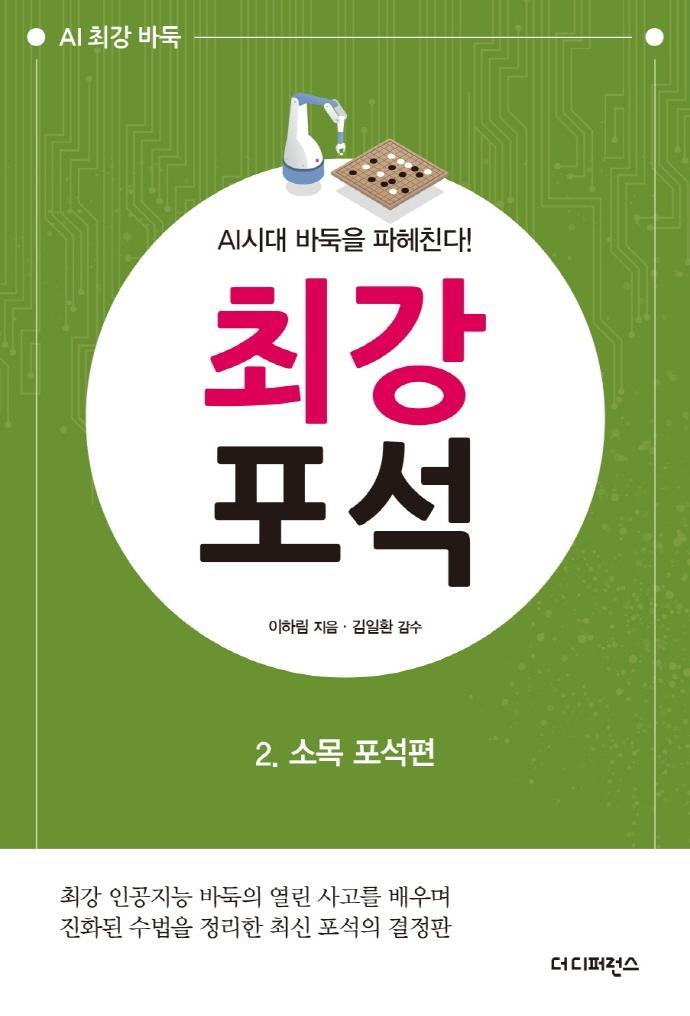 AI 최강 바둑

AI시대 바둑을 파헤친다!

최강
포석

이하림 지음 · 김일환 감수

2. 소목 포석편

최강 인공지능 바둑의 열린 사고를 배우며
진화된 수법을 정리한 최신 포석의 결정판

더디퍼런스